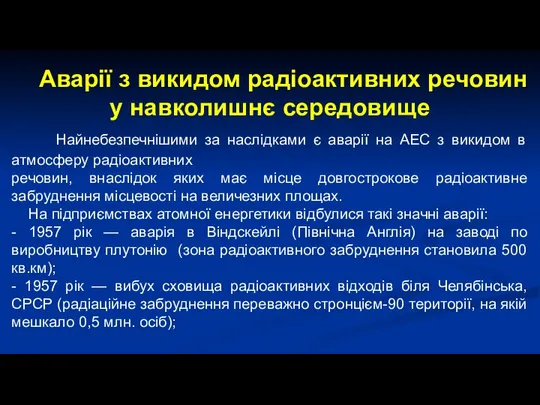 Аварії з викидом радіоактивних речовин у навколишнє середовище

Найнебезпечнішими за наслідками є аварії на АЕС з викидом в атмосферу радіоактивних речовин, внаслідок яких має місце довгострокове радіоактивне забруднення місцевості на величезних площах.

На підприємствах атомної енергетики відбулися такі значні аварії:
- 1957 рік — аварія в Віндскейлі (Північна Англія) на заводі по виробництву плутонію (зона радіоактивного забруднення становила 500 кв.км);
- 1957 рік — вибух сховища радіоактивних відходів біля Челябінська, СРСР (радіаційне забруднення переважно стронцієм-90 території, на якій мешкало 0,5 млн. осіб);